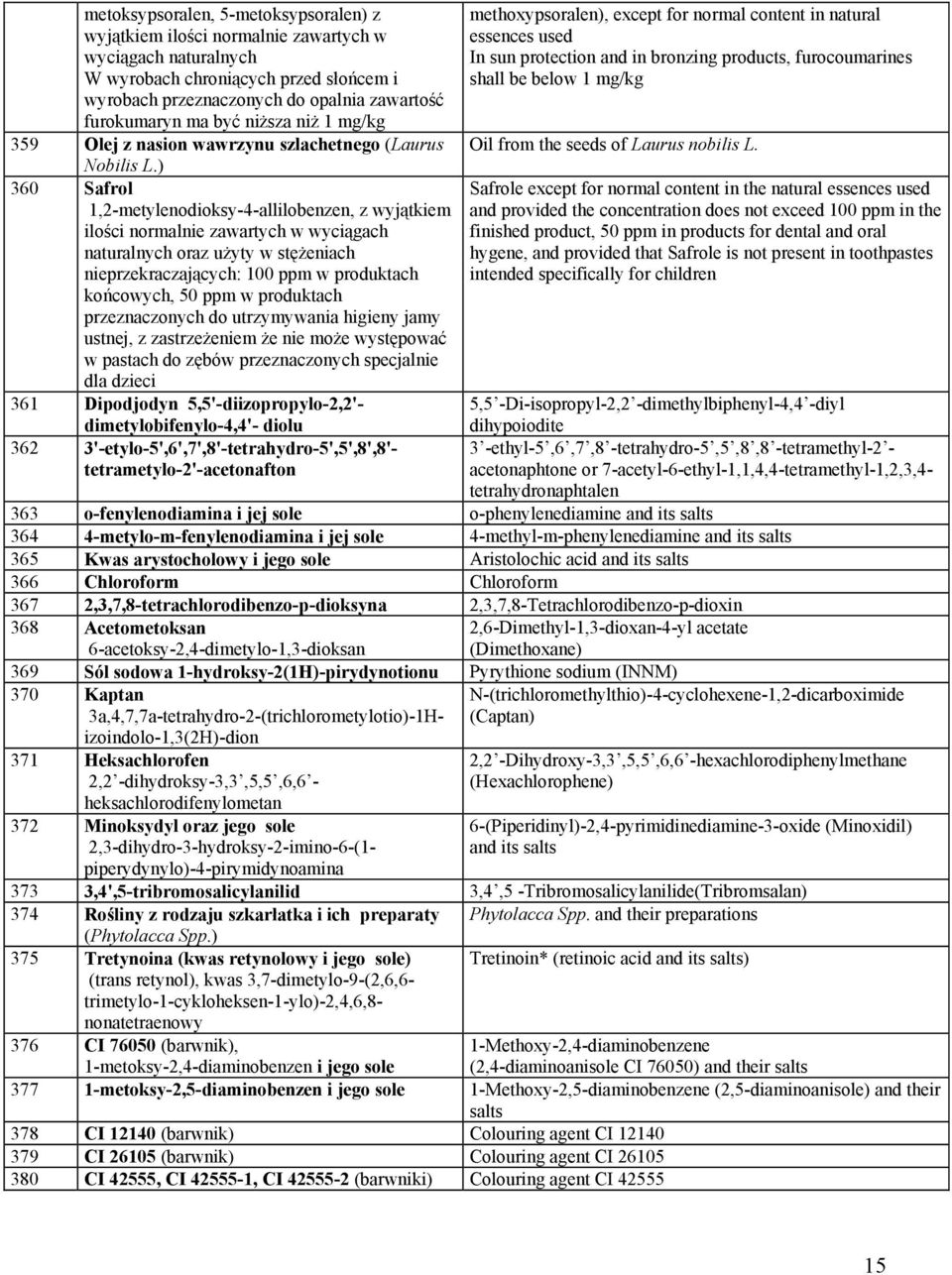 | | | |
|---|---|---|
| | metoksypsoralen, 5-metoksypsoralen) z wyjątkiem ilości normalnie zawartych w wyciągach naturalnych W wyrobach chroniących przed słońcem i wyrobach przeznaczonych do opalnia zawartość furokumaryn ma być niższa niż 1 mg/kg | methoxypsoralen), except for normal content in natural essences used In sun protection and in bronzing products, furocoumarines shall be below 1 mg/kg |
| 359 | Olej z nasion wawrzynu szlachetnego (Laurus Nobilis L.) | Oil from the seeds of Laurus nobilis L. |
| 360 | Safrol 1,2-metylenodioksy-4-allilobenzen, z wyjątkiem ilości normalnie zawartych w wyciągach naturalnych oraz użyty w stężeniach nieprzekraczających: 100 ppm w produktach końcowych, 50 ppm w produktach przeznaczonych do utrzymywania higieny jamy ustnej, z zastrzeżeniem że nie może występować w pastach do zębów przeznaczonych specjalnie dla dzieci | Safrole except for normal content in the natural essences used and provided the concentration does not exceed 100 ppm in the finished product, 50 ppm in products for dental and oral hygene, and provided that Safrole is not present in toothpastes intended specifically for children |
| 361 | Dipodjodyn 5,5'-diizopropylo-2,2'-dimetylobifenylo-4,4'- diolu | 5,5 -Di-isopropyl-2,2 -dimethylbiphenyl-4,4 -diyl dihypoiodite |
| 362 | 3'-etylo-5',6',7',8'-tetrahydro-5',5',8',8'-tetrametylo-2'-acetonafton | 3 -ethyl-5 ,6 ,7 ,8 -tetrahydro-5 ,5 ,8 ,8 -tetramethyl-2 -acetonaphtone or 7-acetyl-6-ethyl-1,1,4,4-tetramethyl-1,2,3,4-tetrahydronaphtalen |
| 363 | o-fenylenodiamina i jej sole | o-phenylenediamine and its salts |
| 364 | 4-metylo-m-fenylenodiamina i jej sole | 4-methyl-m-phenylenediamine and its salts |
| 365 | Kwas arystocholowy i jego sole | Aristolochic acid and its salts |
| 366 | Chloroform | Chloroform |
| 367 | 2,3,7,8-tetrachlorodibenzo-p-dioksyna | 2,3,7,8-Tetrachlorodibenzo-p-dioxin |
| 368 | Acetometoksan 6-acetoksy-2,4-dimetylo-1,3-dioksan | 2,6-Dimethyl-1,3-dioxan-4-yl acetate (Dimethoxane) |
| 369 | Sól sodowa 1-hydroksy-2(1H)-pirydynotionu | Pyrythione sodium (INNM) |
| 370 | Kaptan 3a,4,7,7a-tetrahydro-2-(trichlorometylotio)-1H-izoindolo-1,3(2H)-dion | N-(trichloromethylthio)-4-cyclohexene-1,2-dicarboximide (Captan) |
| 371 | Heksachlorofen 2,2 -dihydroksy-3,3 ,5,5 ,6,6 -heksachlorodifenylometan | 2,2 -Dihydroxy-3,3 ,5,5 ,6,6 -hexachlorodiphenylmethane (Hexachlorophene) |
| 372 | Minoksydyl oraz jego sole 2,3-dihydro-3-hydroksy-2-imino-6-(1-piperydynylo)-4-pirymidynoamina | 6-(Piperidinyl)-2,4-pyrimidinediamine-3-oxide (Minoxidil) and its salts |
| 373 | 3,4',5-tribromosalicylanilid | 3,4 ,5 -Tribromosalicylanilide(Tribromsalan) |
| 374 | Rośliny z rodzaju szkarłatka i ich preparaty (Phytolacca Spp.) | Phytolacca Spp. and their preparations |
| 375 | Tretynoina (kwas retynolowy i jego sole) (trans retynol), kwas 3,7-dimetylo-9-(2,6,6-trimetylo-1-cykloheksen-1-ylo)-2,4,6,8-nonatetraenowy | Tretinoin* (retinoic acid and its salts) |
| 376 | CI 76050 (barwnik), 1-metoksy-2,4-diaminobenzen i jego sole | 1-Methoxy-2,4-diaminobenzene (2,4-diaminoanisole CI 76050) and their salts |
| 377 | 1-metoksy-2,5-diaminobenzen i jego sole | 1-Methoxy-2,5-diaminobenzene (2,5-diaminoanisole) and their salts |
| 378 | CI 12140 (barwnik) | Colouring agent CI 12140 |
| 379 | CI 26105 (barwnik) | Colouring agent CI 26105 |
| 380 | CI 42555, CI 42555-1, CI 42555-2 (barwniki) | Colouring agent CI 42555 |

15